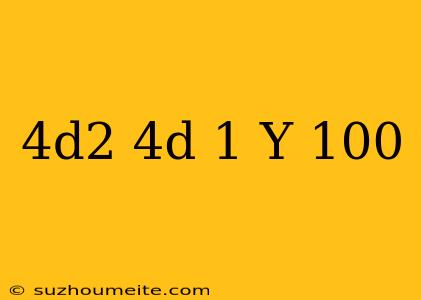 4d2 4d 1 Y 100

© suzhoumeite.com